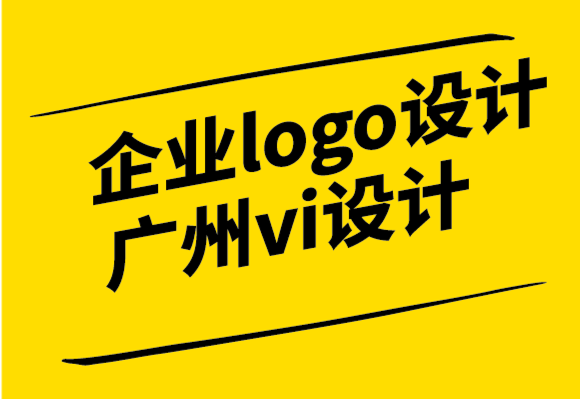 企业logo设计
广州vi设计